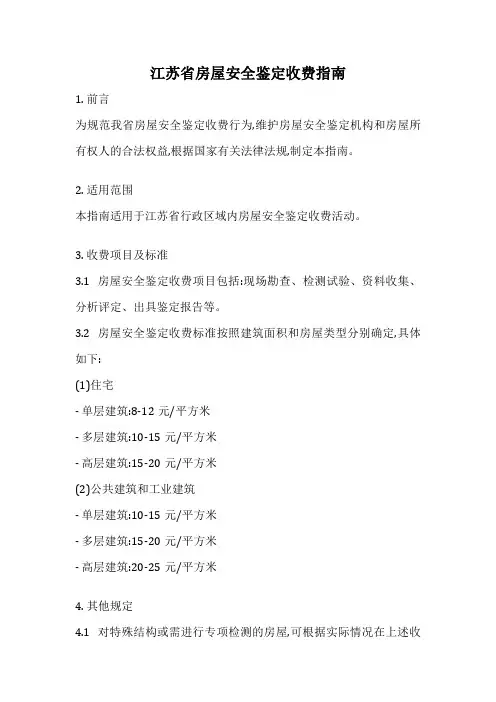 江苏省房屋安全鉴定收费指南

1. 前言

为规范我省房屋安全鉴定收费行为,维护房屋安全鉴定机构和房屋所有权人的合法权益,根据国家有关法律法规,制定本指南。

2. 适用范围

本指南适用于江苏省行政区域内房屋安全鉴定收费活动。

3. 收费项目及标准

3.1 房屋安全鉴定收费项目包括:现场勘查、检测试验、资料收集、分析评定、出具鉴定报告等。

3.2 房屋安全鉴定收费标准按照建筑面积和房屋类型分别确定,具体如下:

(1)住宅

- 单层建筑:8-12 元/平方米

- 多层建筑:10-15 元/平方米

- 高层建筑:15-20 元/平方米

(2)公共建筑和工业建筑

- 单层建筑:10-15 元/平方米

- 多层建筑:15-20 元/平方米

- 高层建筑:20-25 元/平方米

4. 其他规定

4.1 对特殊结构或需进行专项检测的房屋,可根据实际情况在上述收